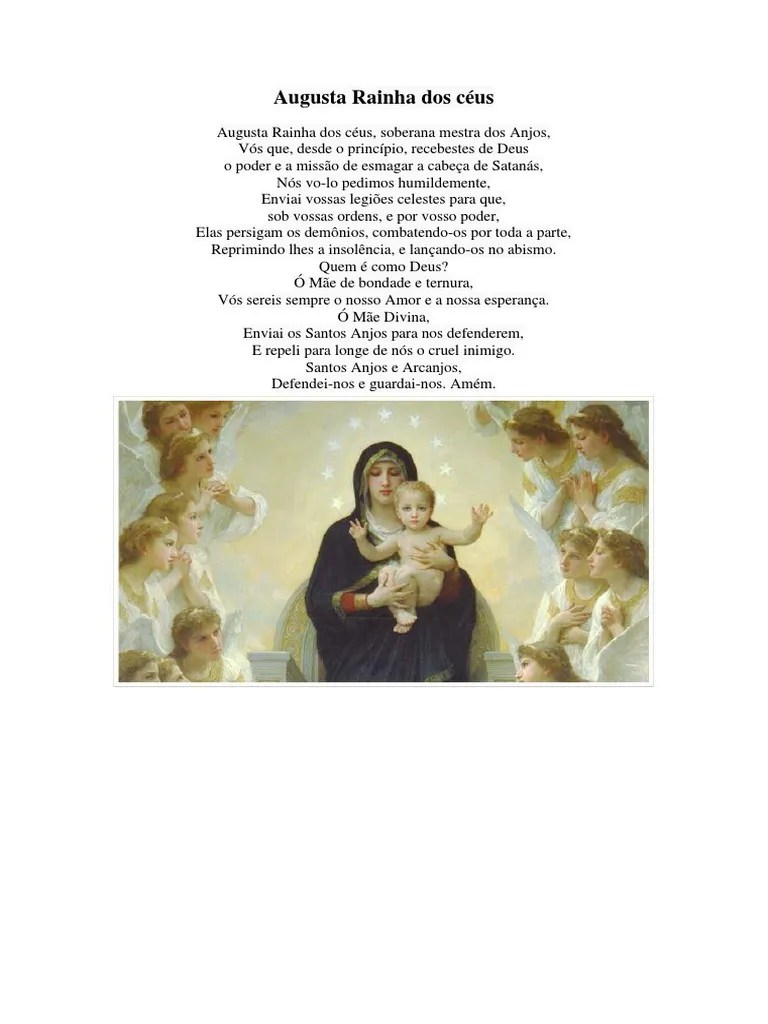 Augusta Rainha dos céus

Augusta Rainha dos céus, soberana mestra dos Anjos,
Vós que, desde o princípio, recebestes de Deus
o poder e a missão de esmagar a cabeça de Satanás,
Nós vo-lo pedimos humildemente,
Enviai vossas legiões celestes para que,
sob vossas ordens, e por vosso poder,
Elas persigam os demônios, combatendo-os por toda a parte,
Reprimindo lhes a insolência, e lançando-os no abismo.
Quem é como Deus?
Ó Mãe de bondade e ternura,
Vós sereis sempre o nosso Amor e a nossa esperança.
Ó Mãe Divina,
Enviai os Santos Anjos para nos defenderem,
E repeli para longe de nós o cruel inimigo.
Santos Anjos e Arcanjos,
Defendei-nos e guardai-nos. Amém.